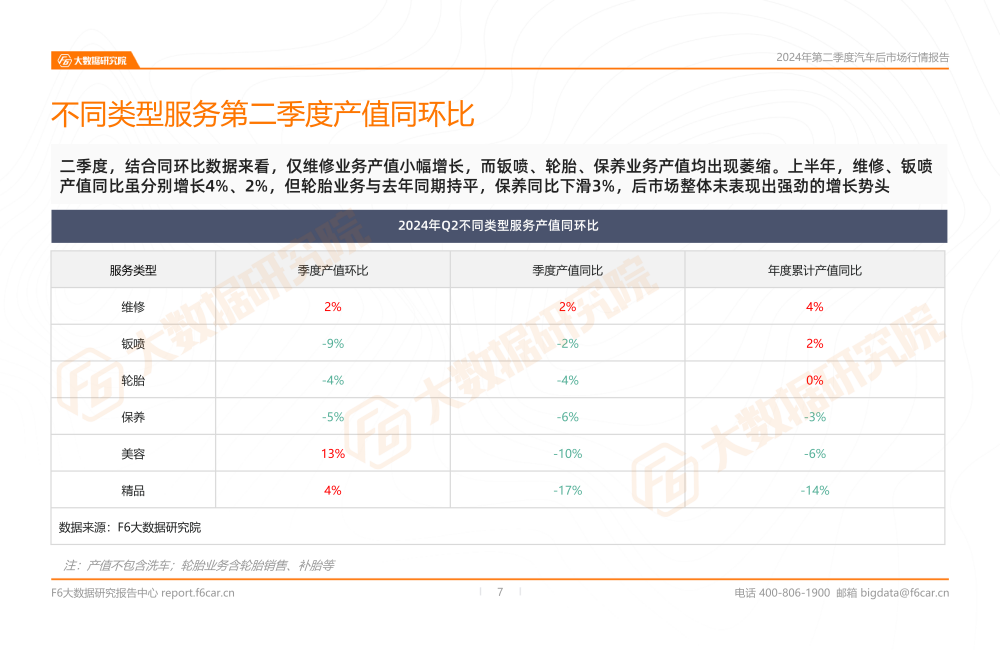 F6大数据研究院

2024年第二季度汽车后市场行情报告

不同类型服务第二季度产值同环比

二季度，结合同环比数据来看，仅维修业务产值小幅增长，而钣喷、轮胎、保养业务产值均出现萎缩。上半年，维修、钣喷产值同比虽分别增长4%、2%，但轮胎业务与去年同期持平，保养同比下滑3%，后市场整体未表现出强劲的增长势头

2024年Q2不同类型服务产值同环比

| 服务类型 | 季度产值环比 | 季度产值同比 | 年度累计产值同比 |
|---|---|---|---|
| 维修 | 2% | 2% | 4% |
| 钣喷 | -9% | -2% | 2% |
| 轮胎 | -4% | -4% | 0% |
| 保养 | -5% | -6% | -3% |
| 美容 | 13% | -10% | -6% |
| 精品 | 4% | -17% | -14% |

数据来源：F6大数据研究院

注：产值不包含洗车；轮胎业务含轮胎销售、补胎等

F6大数据研究报告中心 report.f6car.cn

7

电话 400-806-1900 邮箱 bigdata@f6car.cn

F6大数据研究院